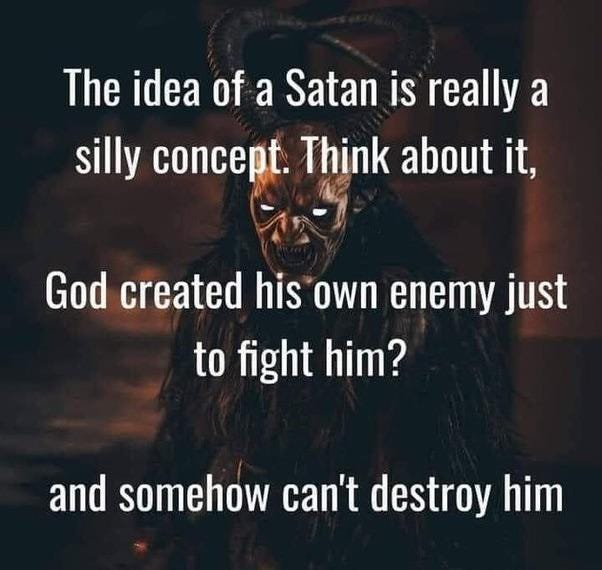 The idea of a Satan is really a silly concept. Think about it,

God created his own enemy just to fight him?

and somehow can't destroy him